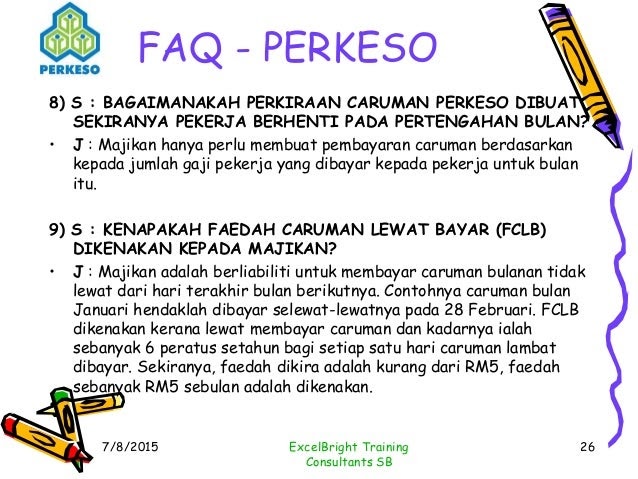 PERKESO

FAQ - PERKESO

8) S : BAGAIMANAKAH PERKIRAAN CARUMAN PERKESO DIBUAT SEKIRANYA PEKERJA BERHENTI PADA PERTENGAHAN BULAN?

• J : Majikan hanya perlu membuat pembayaran caruman berdasarkan kepada jumlah gaji pekerja yang dibayar kepada pekerja untuk bulan itu.

9) S : KENAPAKAH FAEDAH CARUMAN LEWAT BAYAR (FCLB) DIKENAKAN KEPADA MAJIKAN?

• J : Majikan adalah berliabiliti untuk membayar caruman bulanan tidak lewat dari hari terakhir bulan berikutnya. Contohnya caruman bulan Januari hendaklah dibayar selewat-lewatnya pada 28 Februari. FCLB dikenakan kerana lewat membayar caruman dan kadarnya ialah sebanyak 6 peratus setahun bagi setiap satu hari caruman lambat dibayar. Sekiranya, faedah dikira adalah kurang dari RM5, faedah sebanyak RM5 sebulan adalah dikenakan.

7/8/2015

ExcelBright Training Consultants SB

26